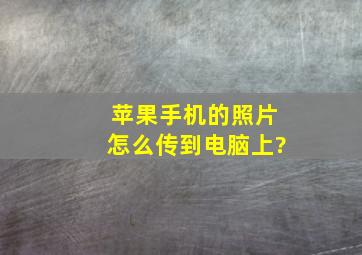 苹果手机的照片
怎么传到电脑上?